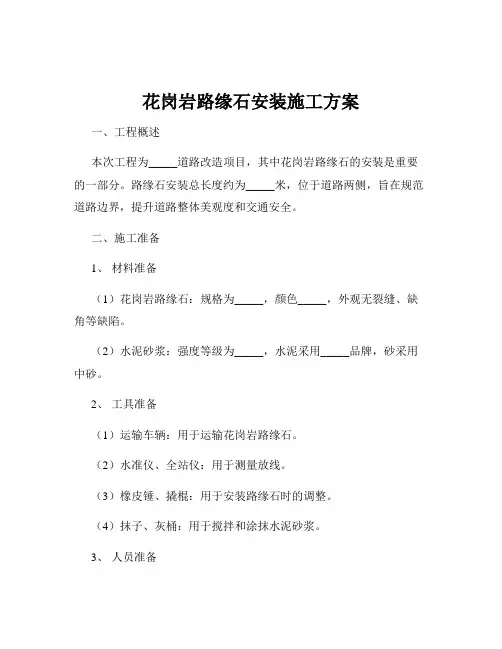 花岗岩路缘石安装施工方案

一、工程概述

本次工程为_____道路改造项目，其中花岗岩路缘石的安装是重要的一部分。路缘石安装总长度约为_____米，位于道路两侧，旨在规范道路边界，提升道路整体美观度和交通安全。

二、施工准备

1、材料准备

（1）花岗岩路缘石：规格为_____，颜色_____，外观无裂缝、缺角等缺陷。

（2）水泥砂浆：强度等级为_____，水泥采用_____品牌，砂采用中砂。

2、工具准备

（1）运输车辆：用于运输花岗岩路缘石。

（2）水准仪、全站仪：用于测量放线。

（3）橡皮锤、撬棍：用于安装路缘石时的调整。

（4）抹子、灰桶：用于搅拌和涂抹水泥砂浆。

3、人员准备